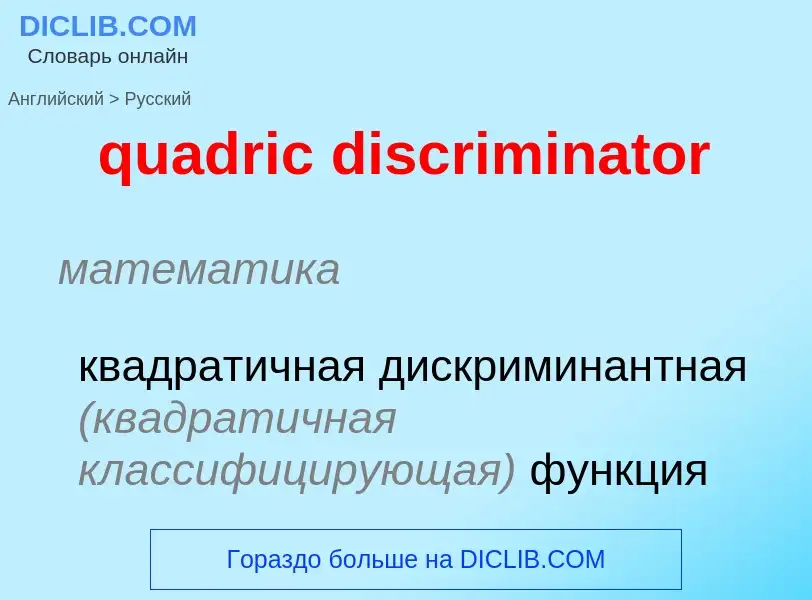 DICLIB.COM
Словарь онлайн

Английский > Русский

quadric discriminator

математика

квадратичная дискриминантная (квадратичная классифицирующая) функция

Гораздо больше на DICLIB.COM